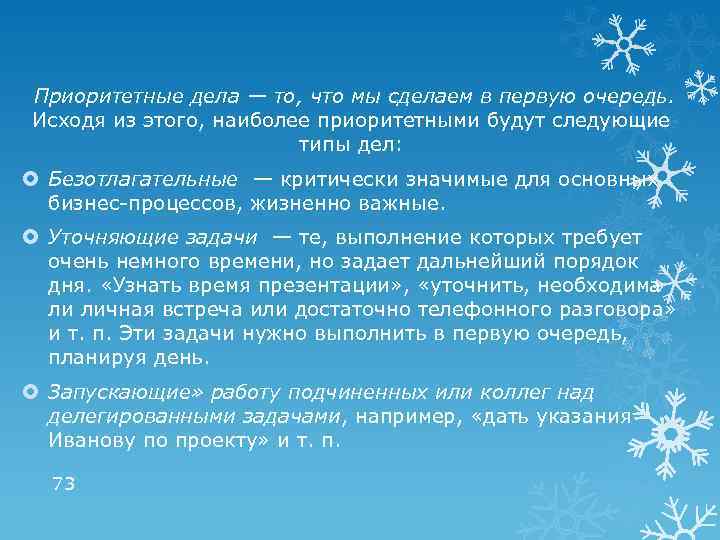 Приоритетные дела — то, что мы сделаем в первую очередь. Исходя из этого, наиболее приоритетными будут следующие типы дел:

Безотлагательные — критически значимые для основных бизнес-процессов, жизненно важные.

Уточняющие задачи — те, выполнение которых требует очень немного времени, но задает дальнейший порядок дня. «Узнать время презентации», «уточнить, необходима ли личная встреча или достаточно телефонного разговора» и т. п. Эти задачи нужно выполнить в первую очередь, планируя день.

Запускающие» работу подчиненных или коллег над делегированными задачами, например, «дать указания Иванову по проекту» и т. п.

73